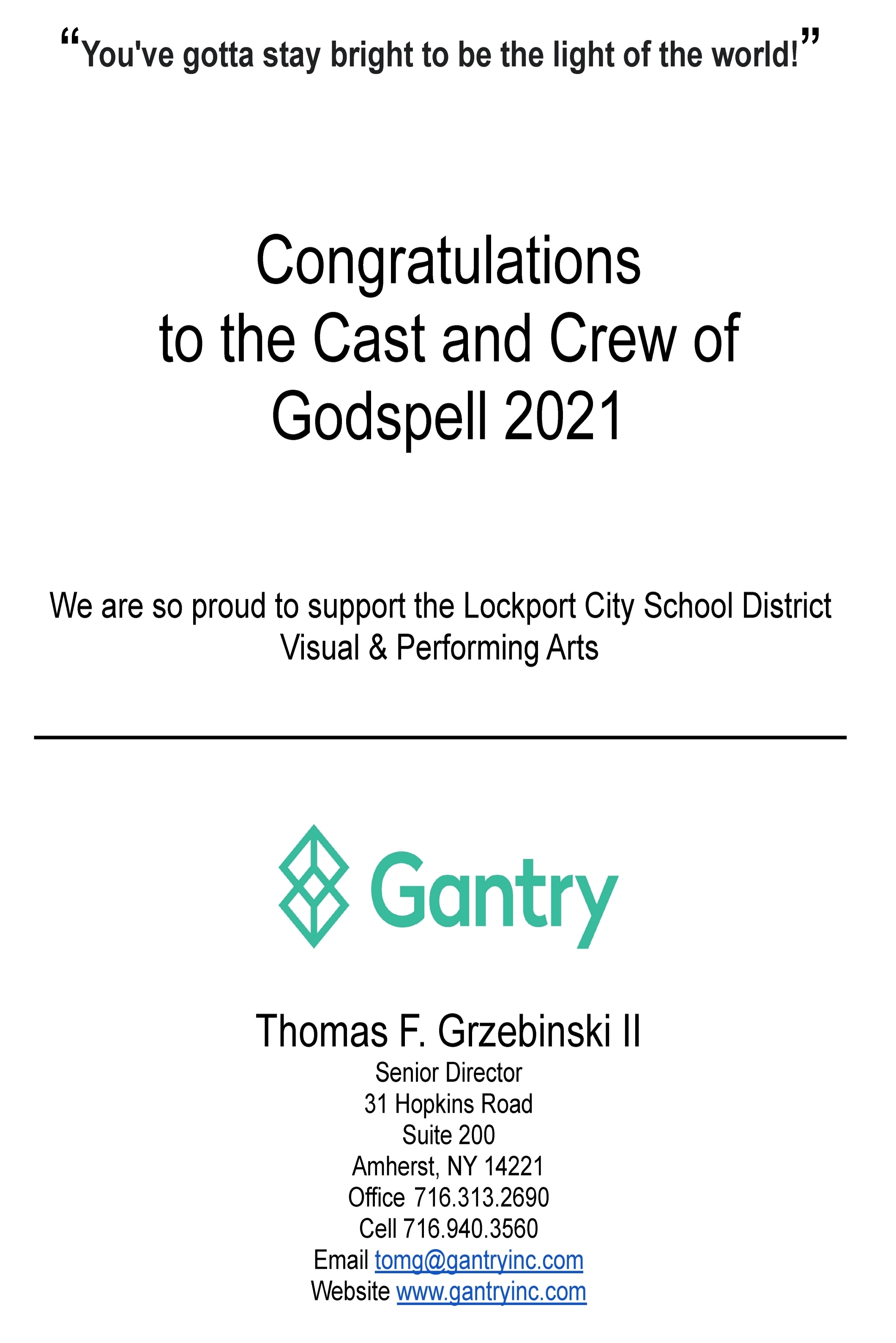 “You've gotta stay bright to be the light of the world!”

Congratulations
to the Cast and Crew of
Godspell 2021

We are so proud to support the Lockport City School District Visual & Performing Arts

Gantry

Thomas F. Grzebinski II
Senior Director
31 Hopkins Road
Suite 200
Amherst, NY 14221
Office 716.313.2690
Cell 716.940.3560
Email tomg@gantryinc.com
Website www.gantryinc.com